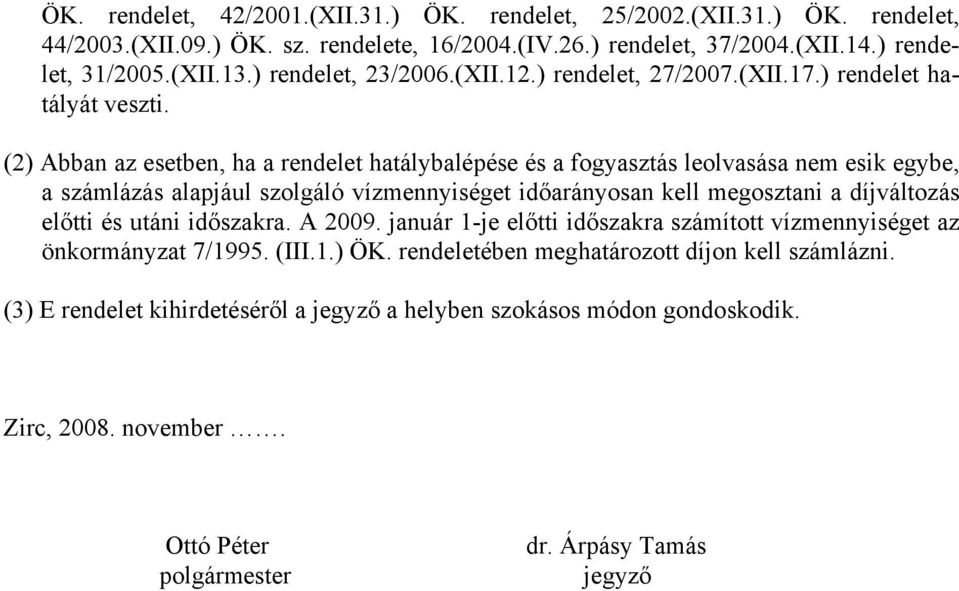 ÖK. rendelet, 42/2001.(XII.31.) ÖK. rendelet, 25/2002.(XII.31.) ÖK. rendelet, 44/2003.(XII.09.) ÖK. sz. rendelete, 16/2004.(IV.26.) rendelet, 37/2004.(XII.14.) rendelet, 31/2005.(XII.13.) rendelet, 23/2006.(XII.12.) rendelet, 27/2007.(XII.17.) rendelet hatályát veszti.

(2) Abban az esetben, ha a rendelet hatálybalépése és a fogyasztás leolvasása nem esik egybe, a számlázás alapjául szolgáló vízmennyiséget időarányosan kell megosztani a díjváltozás előtti és utáni időszakra. A 2009. január 1-je előtti időszakra számított vízmennyiséget az önkormányzat 7/1995. (III.1.) ÖK. rendeletében meghatározott díjon kell számlázni.

(3) E rendelet kihirdetéséről a jegyző a helyben szokásos módon gondoskodik.

Zirc, 2008. november …….

Ottó Péter
polgármester

dr. Árpásy Tamás
jegyző